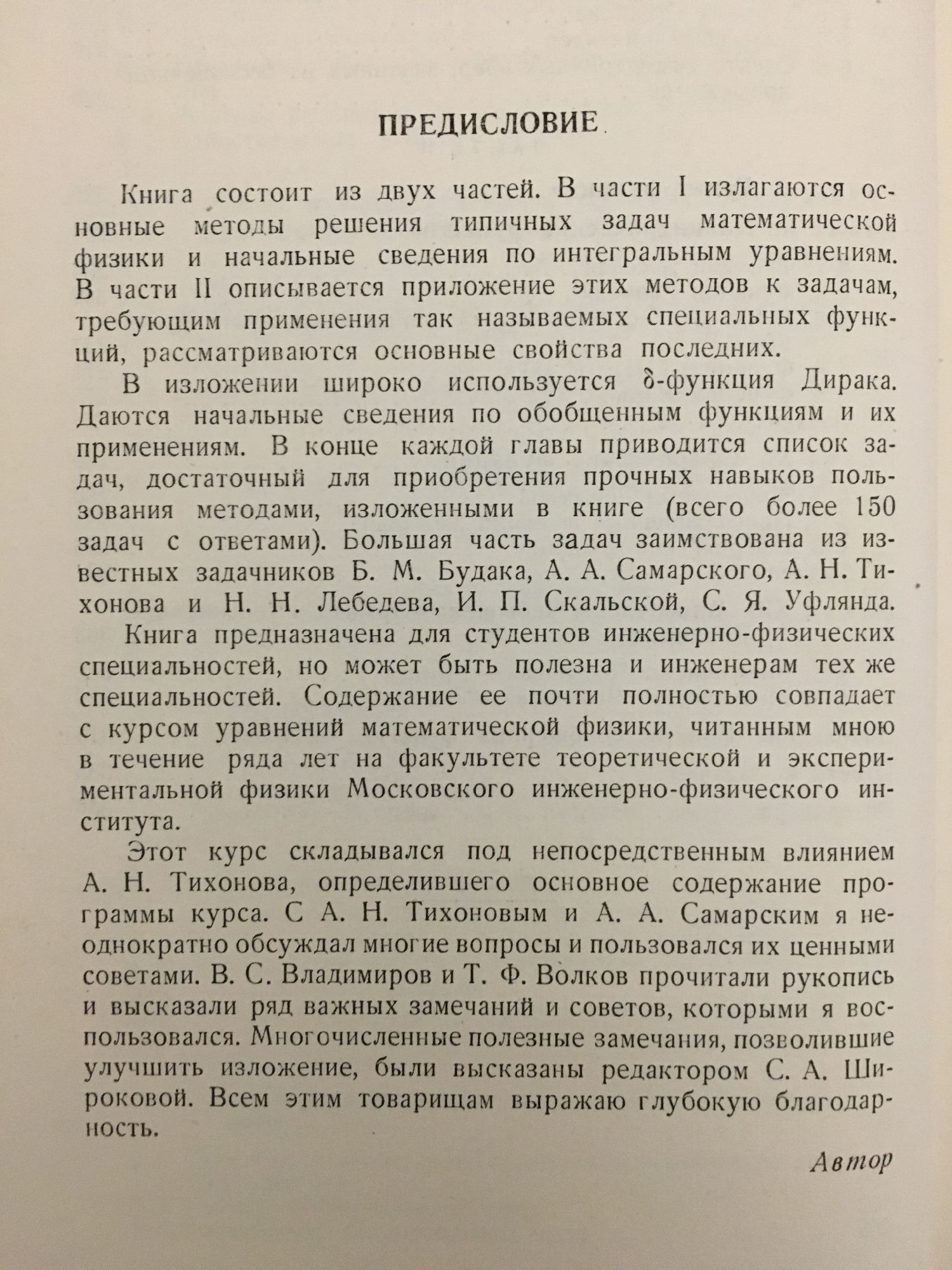 ПРЕДИСЛОВИЕ

Книга состоит из двух частей. В части I излагаются основные методы решения типичных задач математической физики и начальные сведения по интегральным уравнениям. В части II описывается приложение этих методов к задачам, требующим применения так называемых специальных функций, рассматриваются основные свойства последних.

В изложении широко используется $\delta$-функция Дирака. Даются начальные сведения по обобщенным функциям и их применениям. В конце каждой главы приводится список задач, достаточный для приобретения прочных навыков пользования методами, изложенными в книге (всего более 150 задач с ответами). Большая часть задач заимствована из известных задачников Б. М. Будака, А. А. Самарского, А. Н. Тихонова и Н. Н. Лебедева, И. П. Скальской, С. Я. Уфлянда.

Книга предназначена для студентов инженерно-физических специальностей, но может быть полезна и инженерам тех же специальностей. Содержание ее почти полностью совпадает с курсом уравнений математической физики, читанным мною в течение ряда лет на факультете теоретической и экспериментальной физики Московского инженерно-физического института.

Этот курс складывался под непосредственным влиянием А. Н. Тихонова, определившего основное содержание программы курса. С А. Н. Тихоновым и А. А. Самарским я неоднократно обсуждал многие вопросы и пользовался их ценными советами. В. С. Владимиров и Т. Ф. Волков прочитали рукопись и высказали ряд важных замечаний и советов, которыми я воспользовался. Многочисленные полезные замечания, позволившие улучшить изложение, были высказаны редактором С. А. Широковой. Всем этим товарищам выражаю глубокую благодарность.

Автор